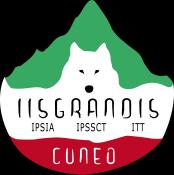 IISGRANDIS
IPSIA IPSSCT ITT
CUNEO